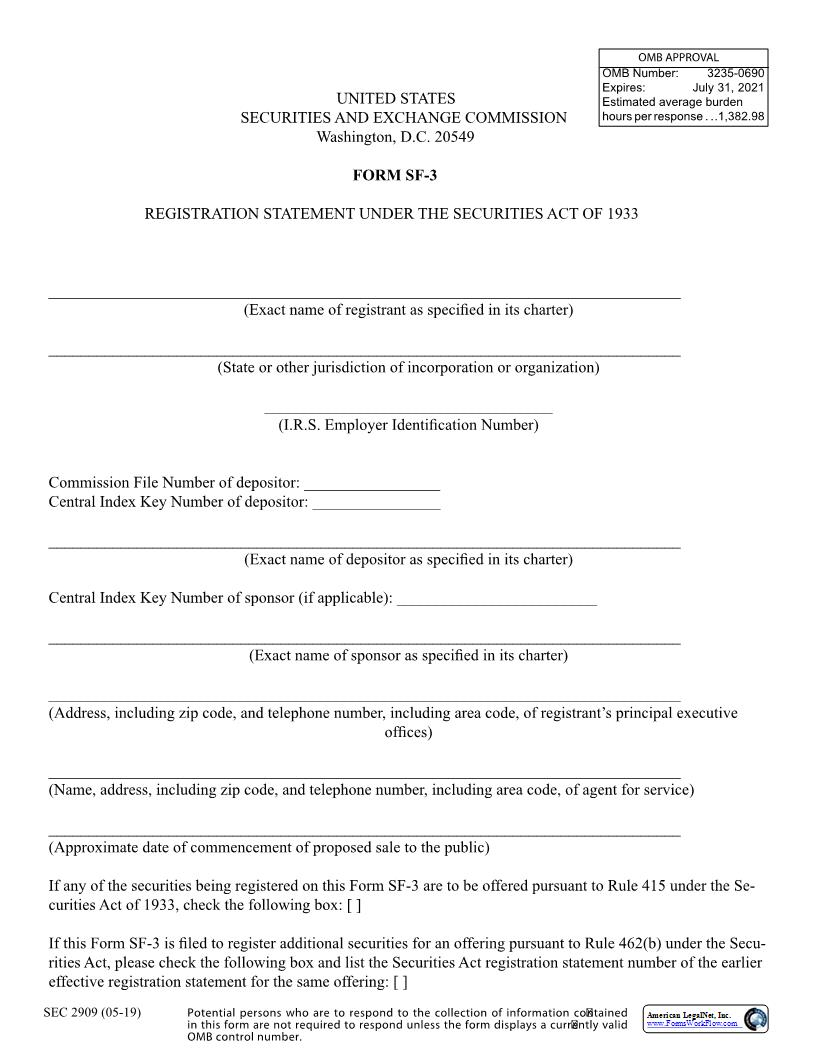 OMB APPROVAL
OMB Number: 3235-0690
Expires: July 31, 2021
Estimated average burden hours per response . . .1,382.98

UNITED STATES
SECURITIES AND EXCHANGE COMMISSION
Washington, D.C. 20549

FORM SF-3

REGISTRATION STATEMENT UNDER THE SECURITIES ACT OF 1933

(Exact name of registrant as specified in its charter)

(State or other jurisdiction of incorporation or organization)

(I.R.S. Employer Identification Number)

Commission File Number of depositor: _________________
Central Index Key Number of depositor: ________________

(Exact name of depositor as specified in its charter)

Central Index Key Number of sponsor (if applicable): _________________________

(Exact name of sponsor as specified in its charter)

(Address, including zip code, and telephone number, including area code, of registrant's principal executive offices)

(Name, address, including zip code, and telephone number, including area code, of agent for service)

(Approximate date of commencement of proposed sale to the public)

If any of the securities being registered on this Form SF-3 are to be offered pursuant to Rule 415 under the Securities Act of 1933, check the following box: [ ]

If this Form SF-3 is filed to register additional securities for an offering pursuant to Rule 462(b) under the Securities Act, please check the following box and list the Securities Act registration statement number of the earlier effective registration statement for the same offering: [ ]

SEC 2909 (05-19)

Potential persons who are to respond to the collection of information contained in this form are not required to respond unless the form displays a currently valid OMB control number.

American LegalNet, Inc.
www.FormsWorkFlow.com